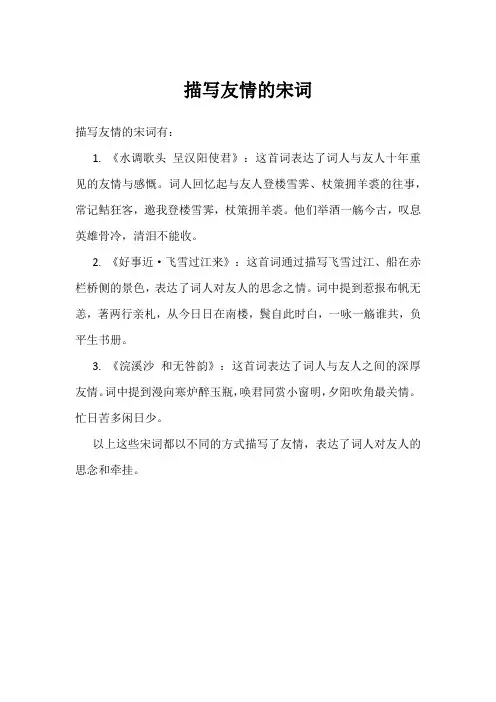 描写友情的宋词

描写友情的宋词有：

1. 《水调歌头 呈汉阳使君》：这首词表达了词人与友人十年重见的友情与感慨。词人回忆起与友人登楼雪霁、杖策拥羊裘的往事，常记鲒狂客，邀我登楼雪霁，杖策拥羊裘。他们举酒一觞今古，叹息英雄骨冷，清泪不能收。

2. 《好事近·飞雪过江来》：这首词通过描写飞雪过江、船在赤栏桥侧的景色，表达了词人对友人的思念之情。词中提到惹报布帆无恙，著两行亲札，从今日日在南楼，鬓自此时白，一咏一觞谁共，负平生书册。

3. 《浣溪沙 和无咎韵》：这首词表达了词人与友人之间的深厚友情。词中提到漫向寒炉醉玉瓶，唤君同赏小窗明，夕阳吹角最关情。忙日苦多闲日少。

以上这些宋词都以不同的方式描写了友情，表达了词人对友人的思念和牵挂。